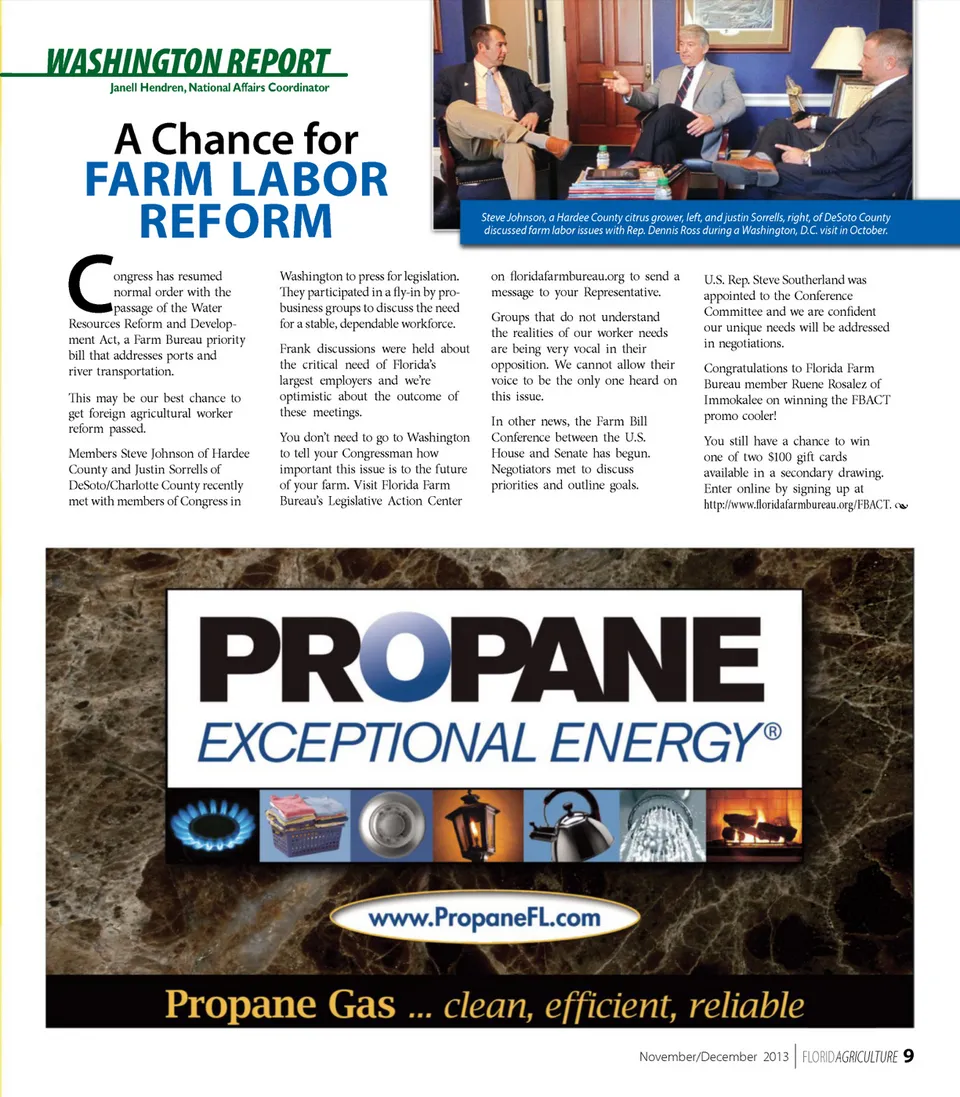 WASHINGTON REPORT
Janell Hendren, National Affairs Coordinator

A Chance for
FARM LABOR REFORM

Steve Johnson, a Hardee County citrus grower, left, and justin Sorrells, right, of DeSoto County discussed farm labor issues with Rep. Dennis Ross during a Washington, D.C. visit in October.

Congress has resumed normal order with the passage of the Water Resources Reform and Development Act, a Farm Bureau priority bill that addresses ports and river transportation.

This may be our best chance to get foreign agricultural worker reform passed.

Members Steve Johnson of Hardee County and Justin Sorrells of DeSoto/Charlotte County recently met with members of Congress in Washington to press for legislation. They participated in a fly-in by pro-business groups to discuss the need for a stable, dependable workforce.

Frank discussions were held about the critical need of Florida's largest employers and we're optimistic about the outcome of these meetings.

You don't need to go to Washington to tell your Congressman how important this issue is to the future of your farm. Visit Florida Farm Bureau's Legislative Action Center on floridafarmbureau.org to send a message to your Representative.

Groups that do not understand the realities of our worker needs are being very vocal in their opposition. We cannot allow their voice to be the only one heard on this issue.

In other news, the Farm Bill Conference between the U.S. House and Senate has begun. Negotiators met to discuss priorities and outline goals.

U.S. Rep. Steve Southerland was appointed to the Conference Committee and we are confident our unique needs will be addressed in negotiations.

Congratulations to Florida Farm Bureau member Ruene Rosalez of Immokalee on winning the FBACT promo cooler!

You still have a chance to win one of two $100 gift cards available in a secondary drawing. Enter online by signing up at http://www.floridafarmbureau.org/FBACT.

PROPANE
EXCEPTIONAL ENERGY®

www.PropaneFL.com

Propane Gas ... clean, efficient, reliable

November/December 2013 | FLORIDAGRICULTURE 9